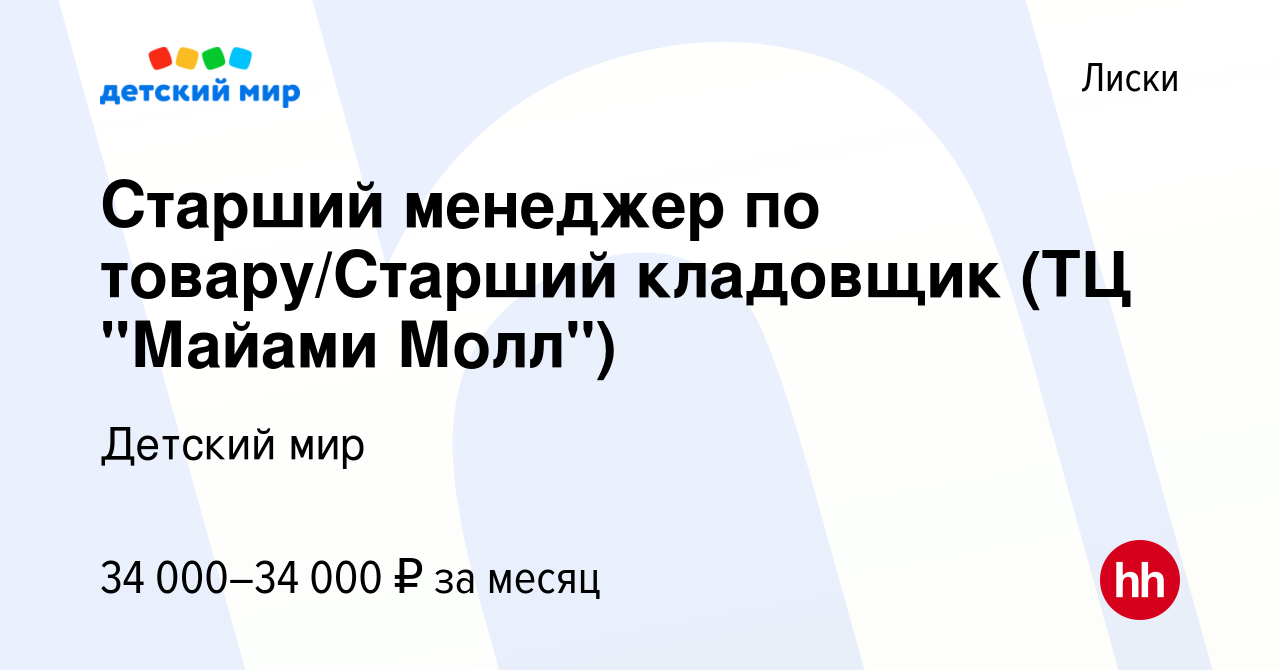 детский мир

Лиски

Старший менеджер по товару/Старший кладовщик (ТЦ "Майами Молл")

Детский мир

34 000–34 000 ₽ за месяц

hh